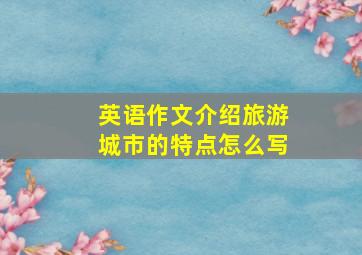 英语作文介绍旅游城市的特点怎么写